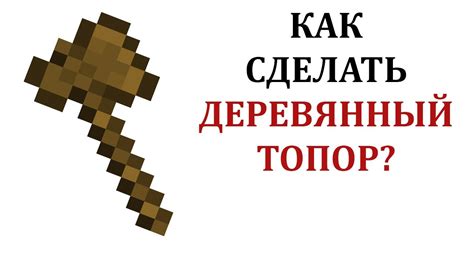 КАК СДЕЛАТЬ ДЕРЕВЯННЫЙ ТОПОР?